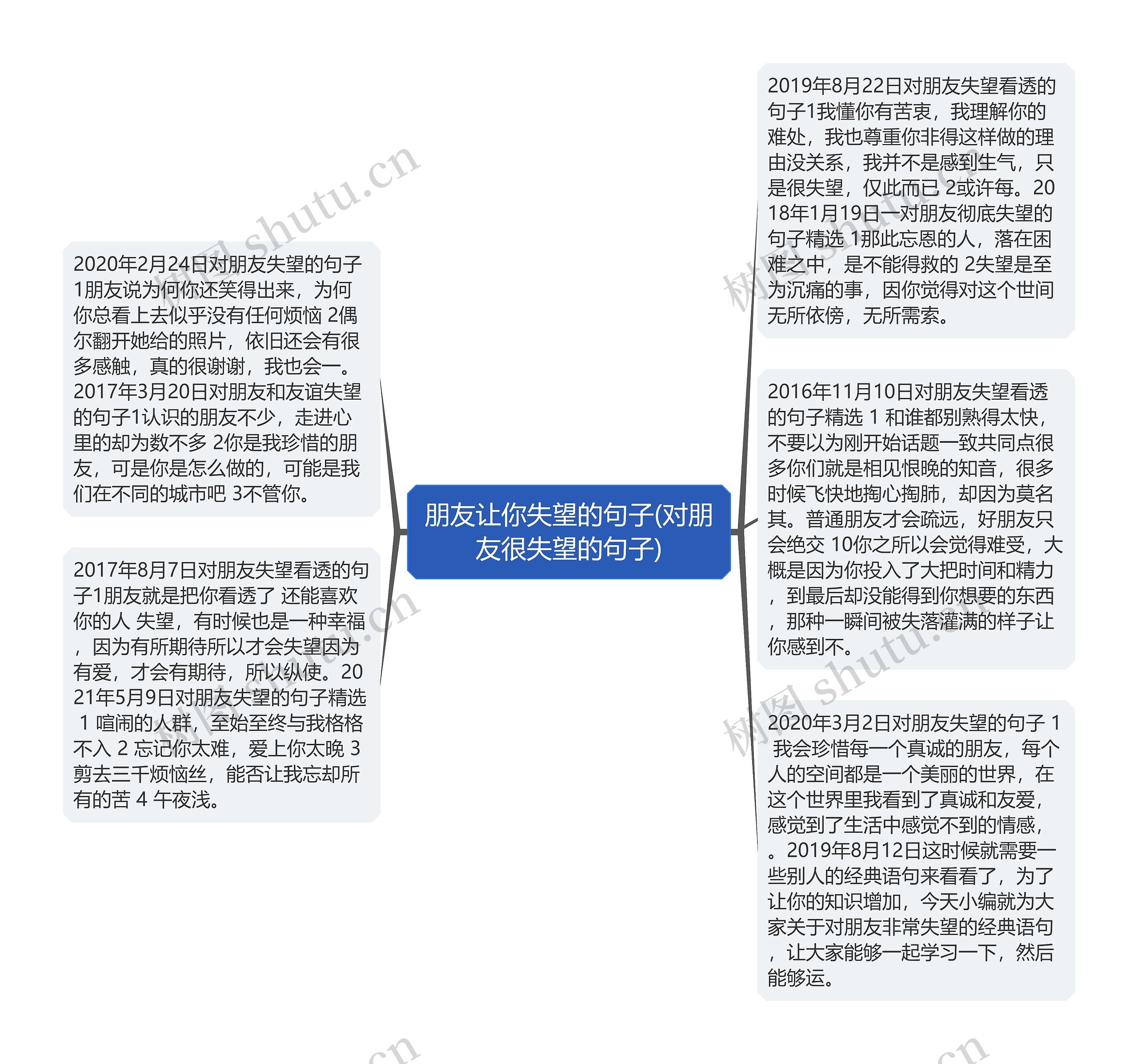 朋友让你失望的句子(对朋友很失望的句子)

2020年2月24日对朋友失望的句子1朋友说为何你还笑得出来，为何你总看上去似乎没有任何烦恼 2偶尔翻开她给的照片，依旧还会有很多感触，真的很谢谢，我也会一。2017年3月20日对朋友和友谊失望的句子1认识的朋友不少，走进心里的却为数不多 2你是我珍惜的朋友，可是你是怎么做的，可能是我们在不同的城市吧 3不管你。

2017年8月7日对朋友失望看透的句子1朋友就是把你看透了 还能喜欢你的人 失望，有时候也是一种幸福，因为有所期待所以才会失望因为有爱，才会有期待，所以纵使。2021年5月9日对朋友失望的句子精选 1 喧闹的人群，至始至终与我格格不入 2 忘记你太难，爱上你太晚 3 剪去三千烦恼丝，能否让我忘却所有的苦 4 午夜浅。

2019年8月22日对朋友失望看透的句子1我懂你有苦衷，我理解你的难处，我也尊重你非得这样做的理由没关系，我并不是感到生气，只是很失望，仅此而已 2或许每。2018年1月19日一对朋友彻底失望的句子精选 1那此忘恩的人，落在困难之中，是不能得救的 2失望是至为沉痛的事，因你觉得对这个世间无所依傍，无所需索。

2016年11月10日对朋友失望看透的句子精选 1 和谁都别熟得太快，不要以为刚开始话题一致共同点很多你们就是相见恨晚的知音，很多时候飞快地掏心掏肺，却因为莫名其。普通朋友才会疏远，好朋友只会绝交 10你之所以会觉得难受，大概是因为你投入了大把时间和精力，到最后却没能得到你想要的东西，那种一瞬间被失落灌满的样子让你感到不。

2020年3月2日对朋友失望的句子 1 我会珍惜每一个真诚的朋友，每个人的空间都是一个美丽的世界，在这个世界里我看到了真诚和友爱，感觉到了生活中感觉不到的情感，。2019年8月12日这时候就需要一些别人的经典语句来看看了，为了让你的知识增加，今天小编就为大家关于对朋友非常失望的经典语句，让大家能够一起学习一下，然后能够运。

树图 shutu.cn